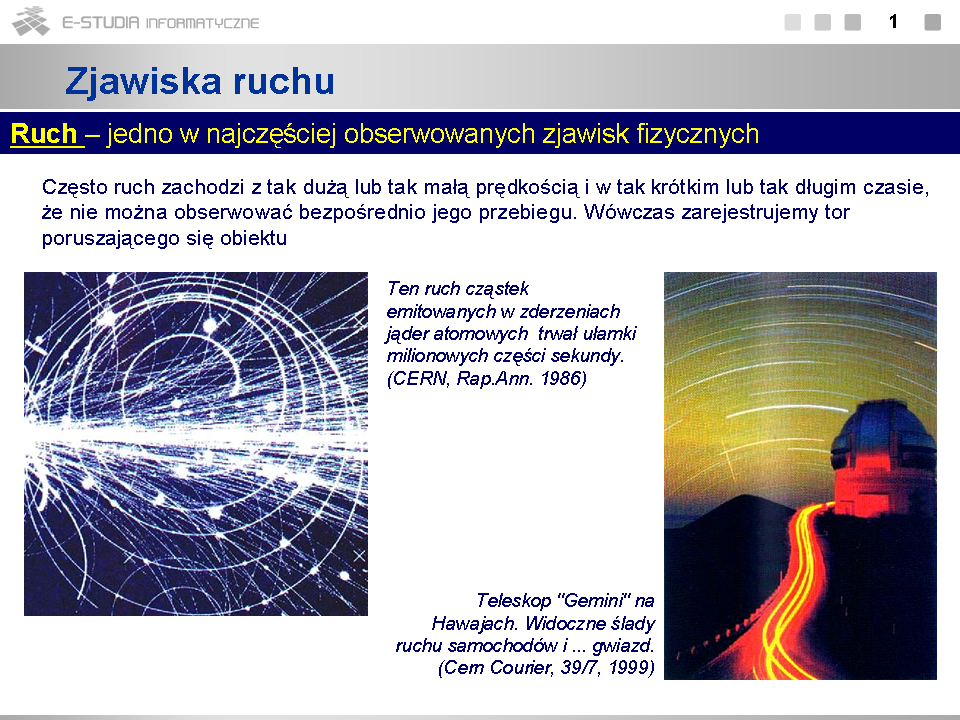 E-STUDIA INFORMATYCZNE

1

Zjawiska ruchu

Ruch – jedno w najczęściej obserwowanych zjawisk fizycznych

Często ruch zachodzi z tak dużą lub tak małą prędkością i w tak krótkim lub tak długim czasie, że nie można obserwować bezpośrednio jego przebiegu. Wówczas zarejestrujemy tor poruszającego się obiektu

Ten ruch cząstek emitowanych w zderzeniach jąder atomowych trwał ułamki milionowych części sekundy. (CERN, Rap.Ann. 1986)

Teleskop "Gemini" na Hawajach. Widoczne ślady ruchu samochodów i ... gwiazd. (Cern Courier, 39/7, 1999)